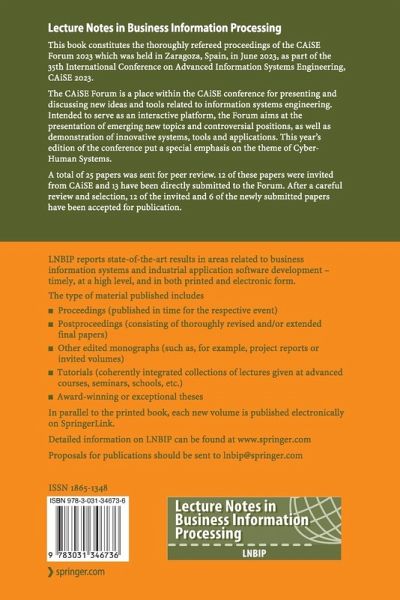 Lecture Notes in Business Information Processing

This book constitutes the thoroughly refereed proceedings of the CAiSE Forum 2023 which was held in Zaragoza, Spain, in June 2023, as part of the 35th International Conference on Advanced Information Systems Engineering, CAiSE 2023.

The CAiSE Forum is a place within the CAiSE conference for presenting and discussing new ideas and tools related to information systems engineering. Intended to serve as an interactive platform, the Forum aims at the presentation of emerging new topics and controversial positions, as well as demonstration of innovative systems, tools and applications. This year's edition of the conference put a special emphasis on the theme of Cyber-Human Systems.

A total of 25 papers was sent for peer review. 12 of these papers were invited from CAiSE and 13 have been directly submitted to the Forum. After a careful review and selection, 12 of the invited and 6 of the newly submitted papers have been accepted for publication.

LNBIP reports state-of-the-art results in areas related to business information systems and industrial application software development – timely, at a high level, and in both printed and electronic form.

The type of material published includes

■ Proceedings (published in time for the respective event)
■ Postproceedings (consisting of thoroughly revised and/or extended final papers)
■ Other edited monographs (such as, for example, project reports or invited volumes)
■ Tutorials (coherently integrated collections of lectures given at advanced courses, seminars, schools, etc.)
■ Award-winning or exceptional theses

In parallel to the printed book, each new volume is published electronically on SpringerLink.

Detailed information on LNBIP can be found at www.springer.com

Proposals for publications should be sent to lnbip@springer.com

ISSN 1865-1348

ISBN 978-3-031-34673-6

9 783031 346736

springer.com

Lecture Notes in Business Information Processing

LNBIP